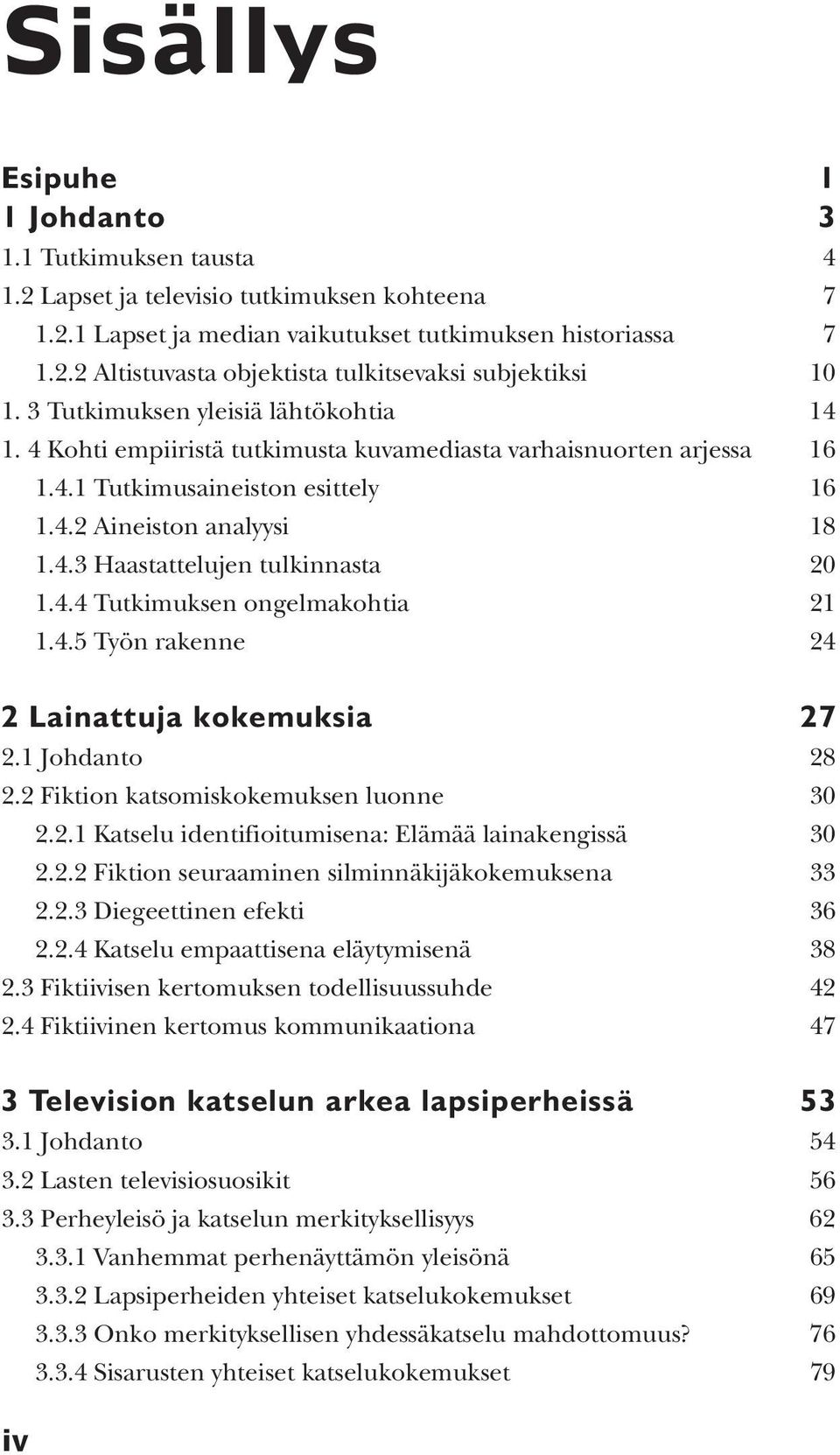 Sisällys

Esipuhe 1
1 Johdanto 3
1.1 Tutkimuksen tausta 4
1.2 Lapset ja televisio tutkimuksen kohteena 7
1.2.1 Lapset ja median vaikutukset tutkimuksen historiassa 7
1.2.2 Altistuvasta objektista tulkitsevaksi subjektiksi 10
1. 3 Tutkimuksen yleisiä lähtökohtia 14
1. 4 Kohti empiiristä tutkimusta kuvamediasta varhaisnuorten arjessa 16
1.4.1 Tutkimusaineiston esittely 16
1.4.2 Aineiston analyysi 18
1.4.3 Haastattelujen tulkinnasta 20
1.4.4 Tutkimuksen ongelmakohtia 21
1.4.5 Työn rakenne 24

2 Lainattuja kokemuksia 27
2.1 Johdanto 28
2.2 Fiktion katsomiskokemuksen luonne 30
2.2.1 Katselu identifioitumisena: Elämää lainakengissä 30
2.2.2 Fiktion seuraaminen silminnäkijäkokemuksena 33
2.2.3 Diegeettinen efekti 36
2.2.4 Katselu empaattisena eläytymisenä 38
2.3 Fiktiivisen kertomuksen todellisuussuhde 42
2.4 Fiktiivinen kertomus kommunikaationa 47

3 Television katselun arkea lapsiperheissä 53
3.1 Johdanto 54
3.2 Lasten televisiosuosikit 56
3.3 Perheyleisö ja katselun merkityksellisyys 62
3.3.1 Vanhemmat perhenäyttämön yleisönä 65
3.3.2 Lapsiperheiden yhteiset katselukokemukset 69
3.3.3 Onko merkityksellisen yhdessäkatselu mahdottomuus? 76
3.3.4 Sisarusten yhteiset katselukokemukset 79

iv